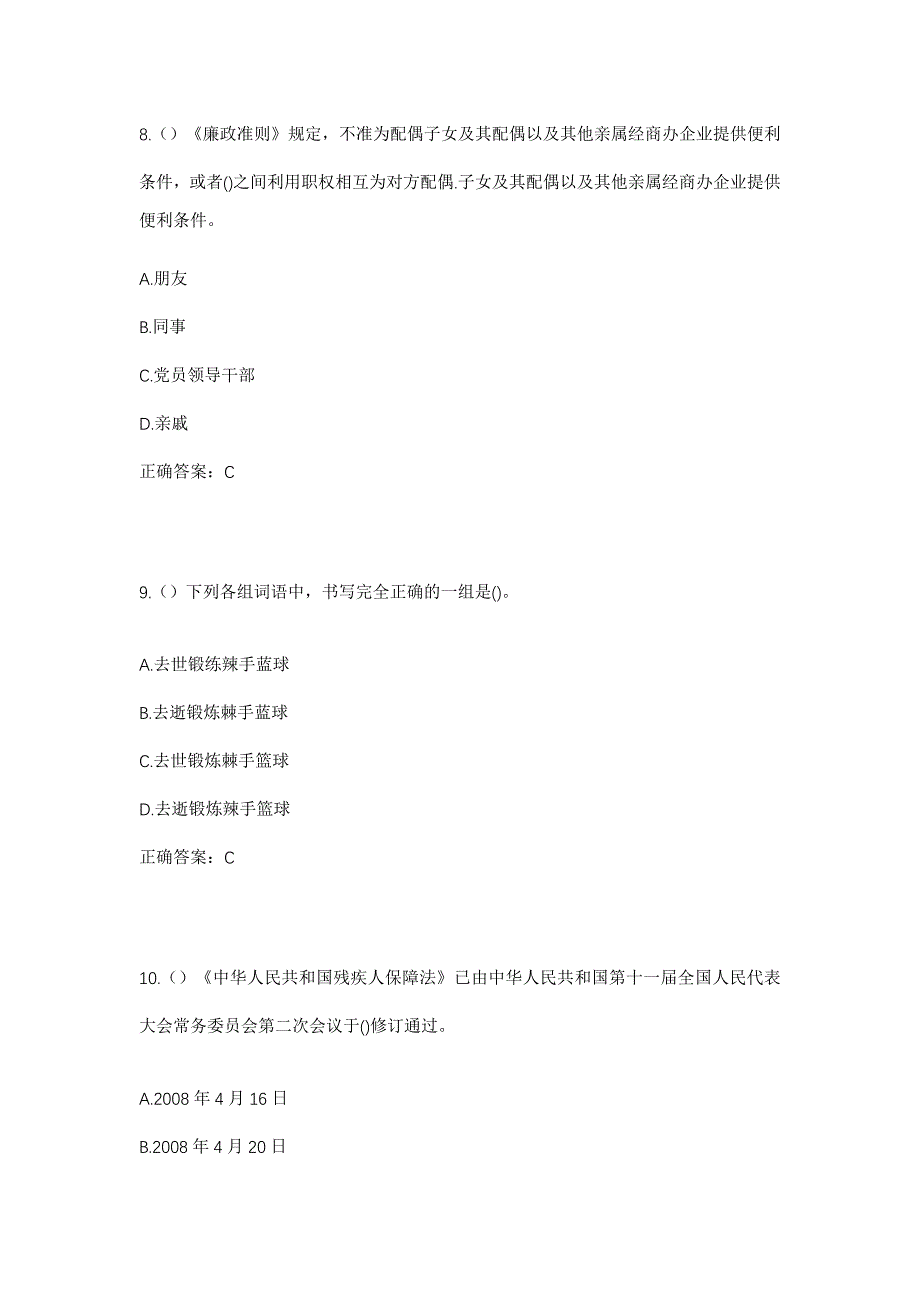 8.（）《廉政准则》规定，不准为配偶子女及其配偶以及其他亲属经商办企业提供便利条件，或者()之间利用职权相互为对方配偶.子女及其配偶以及其他亲属经商办企业提供便利条件。

A.朋友

B.同事

C.党员领导干部

D.亲戚

正确答案：C

9.（）下列各组词语中，书写完全正确的一组是()。

A.去世锻练辣手蓝球

B.去逝锻炼棘手蓝球

C.去世锻炼棘手篮球

D.去逝锻炼辣手篮球

正确答案：C

10.（）《中华人民共和国残疾人保障法》已由中华人民共和国第十一届全国人民代表大会常务委员会第二次会议于()修订通过。

A.2008 年 4 月 16 日

B.2008 年 4 月 20 日